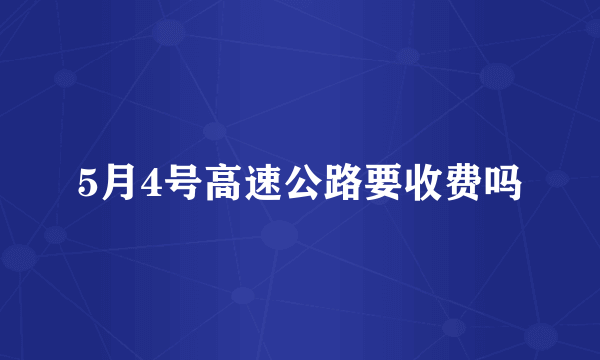 5月4号高速公路要收费吗